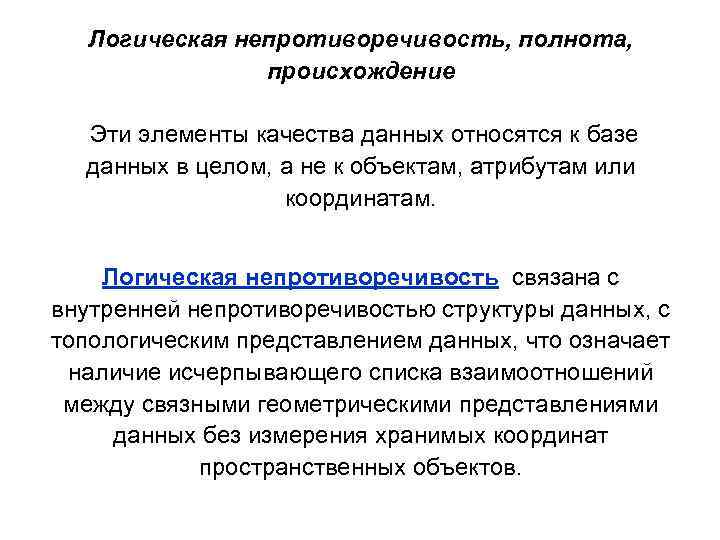 Логическая непротиворечивость, полнота, происхождение

Эти элементы качества данных относятся к базе данных в целом, а не к объектам, атрибутам или координатам.

Логическая непротиворечивость связана с внутренней непротиворечивостью структуры данных, с топологическим представлением данных, что означает наличие исчерпывающего списка взаимоотношений между связными геометрическими представлениями данных без измерения хранимых координат пространственных объектов.